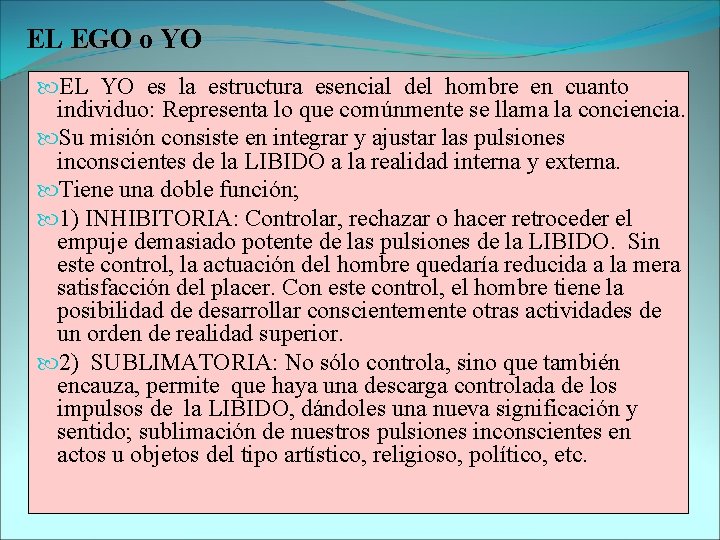 EL EGO o YO

EL YO es la estructura esencial del hombre en cuanto individuo: Representa lo que comúnmente se llama la conciencia.

Su misión consiste en integrar y ajustar las pulsiones inconscientes de la LIBIDO a la realidad interna y externa.

Tiene una doble función;

1) INHIBITORIA: Controlar, rechazar o hacer retroceder el empuje demasiado potente de las pulsiones de la LIBIDO. Sin este control, la actuación del hombre quedaría reducida a la mera satisfacción del placer. Con este control, el hombre tiene la posibilidad de desarrollar conscientemente otras actividades de un orden de realidad superior.

2) SUBLIMATORIA: No sólo controla, sino que también encauza, permite que haya una descarga controlada de los impulsos de la LIBIDO, dándoles una nueva significación y sentido; sublimación de nuestros pulsiones inconscientes en actos u objetos del tipo artístico, religioso, político, etc.